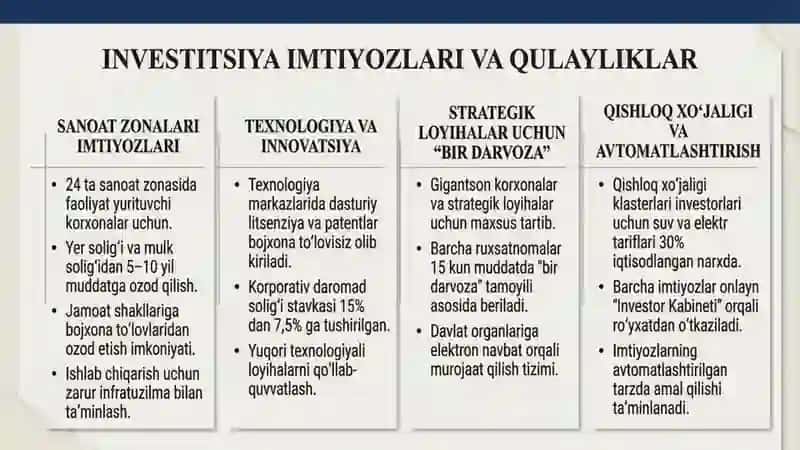 INVESTITSIYA IMTIYOZLARI VA QULAYLIKLAR

SANOAT ZONALARI IMTIYOZLARI

• 24 ta sanoat zonasida faoliyat yurituvchi korxonalar uchun.
• Yer solig'i va mulk solig'idan 5–10 yil muddatga ozod qilish.
• Jamoat shakllariga bojxona to'lovlaridan ozod etish imkoniyati.
• Ishlab chiqarish uchun zarur infratuzilma bilan ta'minlash.

TEXNOLOGIYA VA INNOVATSIYA

• Texnologiya markazlarida dasturiy litsenziya va patentlar bojxona to'lovisiz olib kiriladi.
• Korporativ daromad solig'i stavkasi 15% dan 7,5% ga tushirilgan.
• Yuqori texnologiyali loyihalarni qo'llab-quvvatlash.

STRATEGIK LOYIHALAR UCHUN "BIR DARVOZA"

• Gigantson korxonalar va strategik loyihalar uchun maxsus tartib.
• Barcha ruxsatnomalar 15 kun muddatda "bir darvoza" tamoyili asosida beriladi.
• Davlat organlariga elektron navbat orqali murojaat qilish tizimi.

QISHLOQ XO'JALIGI VA AVTOMATLASHTIRISH

• Qishloq xo'jaligi klasterlari investorlari uchun suv va elektr tariflari 30% iqtisodlangan narxda.
• Barcha imtiyozlar onlayn "Investor Kabineti" orqali ro'yxatdan o'tkaziladi.
• Imtiyozlarning avtomatlashtirilgan tarzda amal qilishi ta'minlanadi.